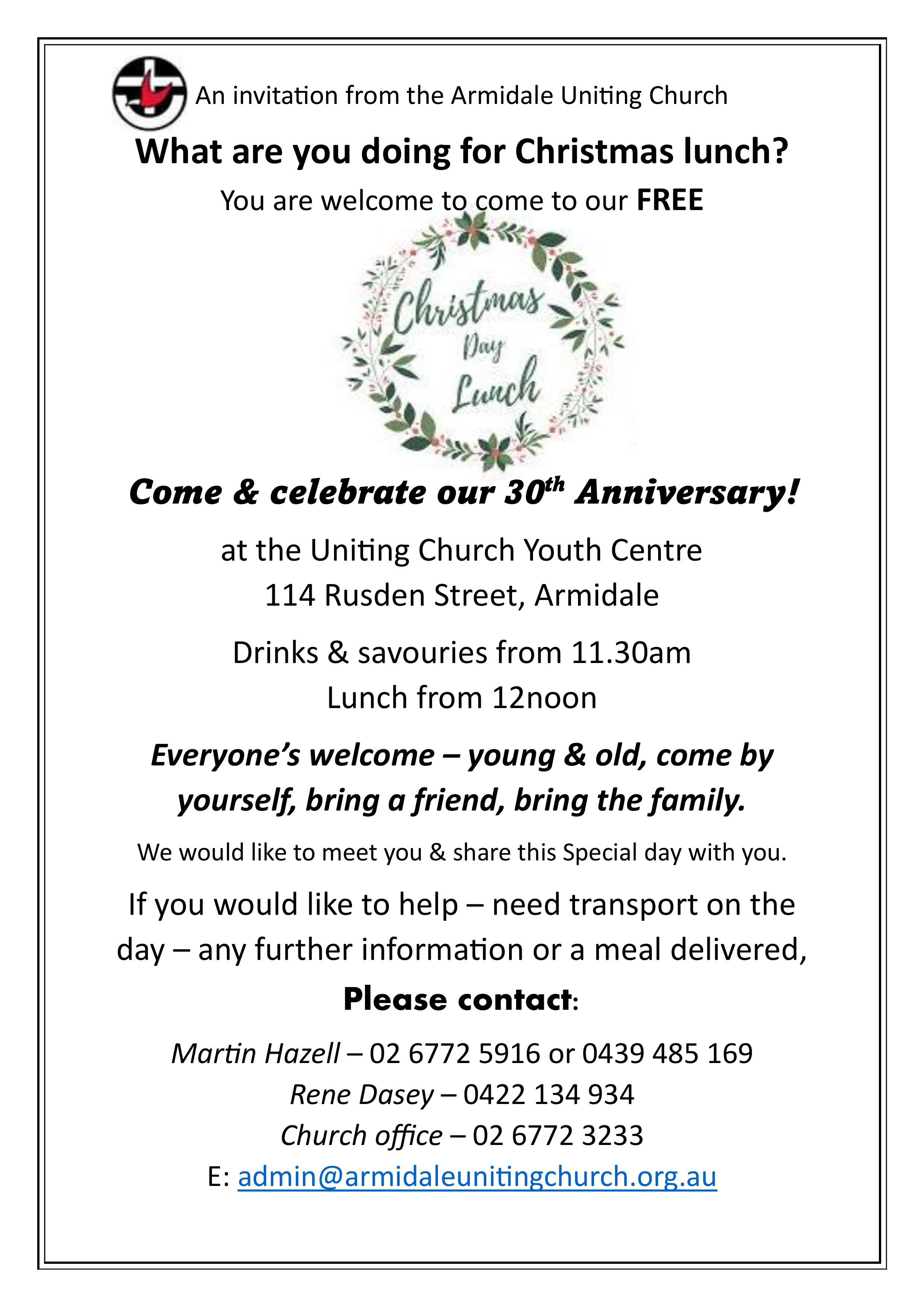 An invitation from the Armidale Uniting Church

What are you doing for Christmas lunch?

You are welcome to come to our FREE

Christmas Day Lunch

Come & celebrate our 30th Anniversary!

at the Uniting Church Youth Centre
114 Rusden Street, Armidale

Drinks & savouries from 11.30am
Lunch from 12noon

Everyone's welcome – young & old, come by yourself, bring a friend, bring the family.

We would like to meet you & share this Special day with you.

If you would like to help – need transport on the day – any further information or a meal delivered,

Please contact:

Martin Hazell – 02 6772 5916 or 0439 485 169
Rene Dasey – 0422 134 934
Church office – 02 6772 3233
E: admin@armidaleunitingchurch.org.au